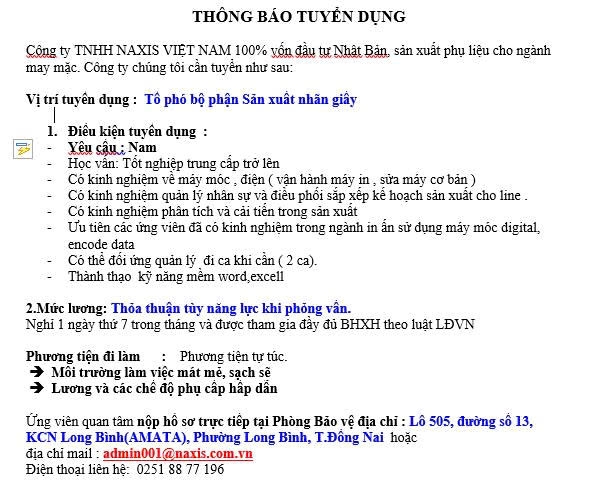 THÔNG BÁO TUYỂN DỤNG

Công ty TNHH NAXIS VIỆT NAM 100% vốn đầu tư Nhật Bản, sản xuất phụ liệu cho ngành may mặc. Công ty chúng tôi cần tuyển như sau:

Vị trí tuyển dụng : Tổ phó bộ phận Sản xuất nhãn giấy

1. Điều kiện tuyển dụng :
- Yêu cầu : Nam
- Học vấn: Tốt nghiệp trung cấp trở lên
- Có kinh nghiệm về máy móc , điện ( vận hành máy in , sửa máy cơ bản )
- Có kinh nghiệm quản lý nhân sự và điều phối sắp xếp kế hoạch sản xuất cho line .
- Có kinh nghiệm phân tích và cải tiến trong sản xuất
- Ưu tiên các ứng viên đã có kinh nghiệm trong ngành in ấn sử dụng máy móc digital, encode data
- Có thể đối ứng quản lý đi ca khi cần ( 2 ca).
- Thành thạo kỹ năng mềm word,excell

2.Mức lương: Thỏa thuận tùy năng lực khi phỏng vấn.
Nghỉ 1 ngày thứ 7 trong tháng và được tham gia đầy đủ BHXH theo luật LĐVN

Phương tiện đi làm : Phương tiện tự túc.
➔ Môi trường làm việc mát mẻ, sạch sẽ
➔ Lương và các chế độ phụ cấp hấp dẫn

Ứng viên quan tâm nộp hồ sơ trực tiếp tại Phòng Bảo vệ địa chỉ : Lô 505, đường số 13, KCN Long Bình(AMATA), Phường Long Bình, T.Đồng Nai hoặc
địa chỉ mail : admin001@naxis.com.vn
Điện thoại liên hệ: 0251 88 77 196